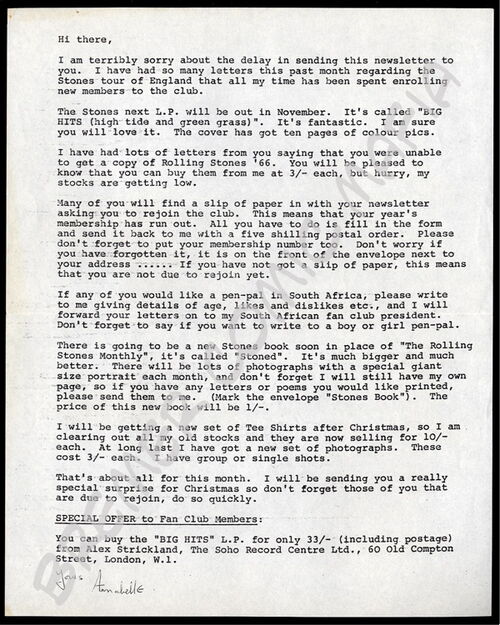 Hi there,

I am terribly sorry about the delay in sending this newsletter to you. I have had so many letters this past month regarding the Stones tour of England that all my time has been spent enrolling new members to the club.

The Stones next L.P. will be out in November. It's called "BIG HITS (high tide and green grass)". It's fantastic. I am sure you will love it. The cover has got ten pages of colour pics.

I have had lots of letters from you saying that you were unable to get a copy of Rolling Stones '66. You will be pleased to know that you can buy them from me at 3/- each, but hurry, my stocks are getting low.

Many of you will find a slip of paper in with your newsletter asking you to rejoin the club. This means that your year's membership has run out. All you have to do is fill in the form and send it back to me with a five shilling postal order. Please don't forget to put your membership number too. Don't worry if you have forgotten it, it is on the front of the envelope next to your address ...... If you have not got a slip of paper, this means that you are not due to rejoin yet.

If any of you would like a pen-pal in South Africa, please write to me giving details of age, likes and dislikes etc., and I will forward your letters on to my South African fan club president. Don't forget to say if you want to write to a boy or girl pen-pal.

There is going to be a new Stones book soon in place of "The Rolling Stones Monthly", it's called "Stoned". It's much bigger and much better. There will be lots of photographs with a special giant size portrait each month, and don't forget I will still have my own page, so if you have any letters or poems you would like printed, please send them to me. (Mark the envelope "Stones Book"). The price of this new book will be 1/-.

I will be getting a new set of Tee Shirts after Christmas, so I am clearing out all my old stocks and they are now selling for 10/- each. At long last I have got a new set of photographs. These cost 3/- each. I have group or single shots.

That's about all for this month. I will be sending you a really special surprise for Christmas so don't forget those of you that are due to rejoin, do so quickly.

SPECIAL OFFER to Fan Club Members:

You can buy the "BIG HITS" L.P. for only 33/- (including postage) from Alex Strickland, The Soho Record Centre Ltd., 60 Old Compton Street, London, W.1.

Yours Annabelle